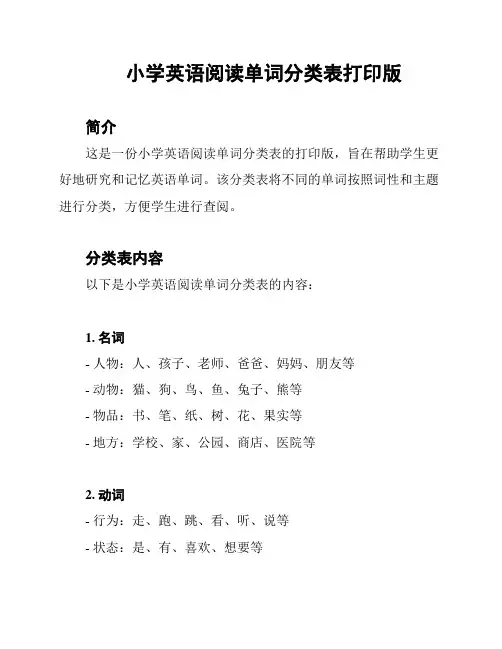 小学英语阅读单词分类表打印版

简介

这是一份小学英语阅读单词分类表的打印版，旨在帮助学生更好地研究和记忆英语单词。该分类表将不同的单词按照词性和主题进行分类，方便学生进行查阅。

分类表内容

以下是小学英语阅读单词分类表的内容：

1. 名词

- 人物：人、孩子、老师、爸爸、妈妈、朋友等
- 动物：猫、狗、鸟、鱼、兔子、熊等
- 物品：书、笔、纸、树、花、果实等
- 地方：学校、家、公园、商店、医院等

2. 动词

- 行为：走、跑、跳、看、听、说等
- 状态：是、有、喜欢、想要等